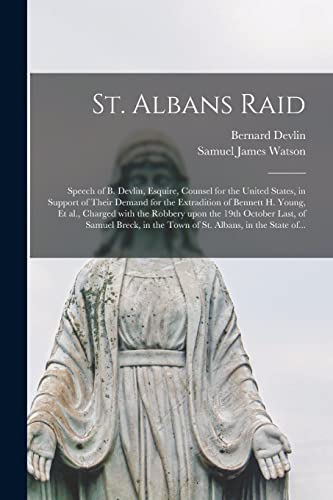 St. Albans Raid

Bernard Devlin
Samuel James Watson

Speech of B. Devlin, Esquire, Counsel for the United States, in Support of Their Demand for the Extradition of Bennett H. Young, Et al., Charged with the Robbery upon the 19th October Last, of Samuel Breck, in the Town of St. Albans, in the State of...